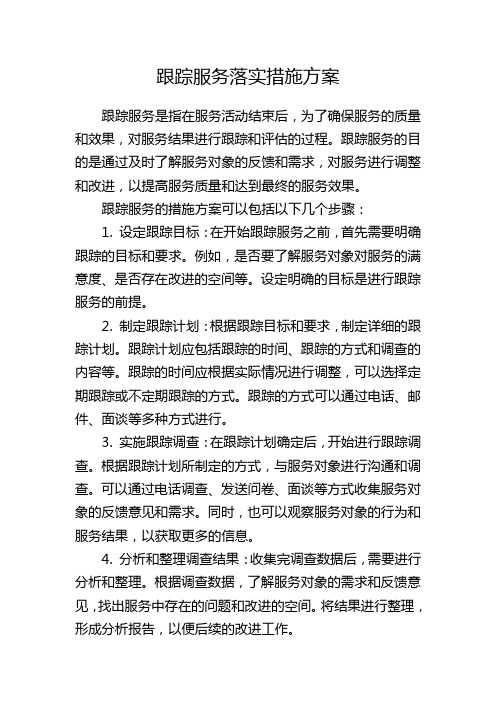 跟踪服务落实措施方案

跟踪服务是指在服务活动结束后，为了确保服务的质量和效果，对服务结果进行跟踪和评估的过程。跟踪服务的目的是通过及时了解服务对象的反馈和需求，对服务进行调整和改进，以提高服务质量和达到最终的服务效果。

跟踪服务的措施方案可以包括以下几个步骤：

1. 设定跟踪目标：在开始跟踪服务之前，首先需要明确跟踪的目标和要求。例如，是否要了解服务对象对服务的满意度、是否存在改进的空间等。设定明确的目标是进行跟踪服务的前提。

2. 制定跟踪计划：根据跟踪目标和要求，制定详细的跟踪计划。跟踪计划应包括跟踪的时间、跟踪的方式和调查的内容等。跟踪的时间应根据实际情况进行调整，可以选择定期跟踪或不定期跟踪的方式。跟踪的方式可以通过电话、邮件、面谈等多种方式进行。

3. 实施跟踪调查：在跟踪计划确定后，开始进行跟踪调查。根据跟踪计划所制定的方式，与服务对象进行沟通和调查。可以通过电话调查、发送问卷、面谈等方式收集服务对象的反馈意见和需求。同时，也可以观察服务对象的行为和服务结果，以获取更多的信息。

4. 分析和整理调查结果：收集完调查数据后，需要进行分析和整理。根据调查数据，了解服务对象的需求和反馈意见，找出服务中存在的问题和改进的空间。将结果进行整理，形成分析报告，以便后续的改进工作。